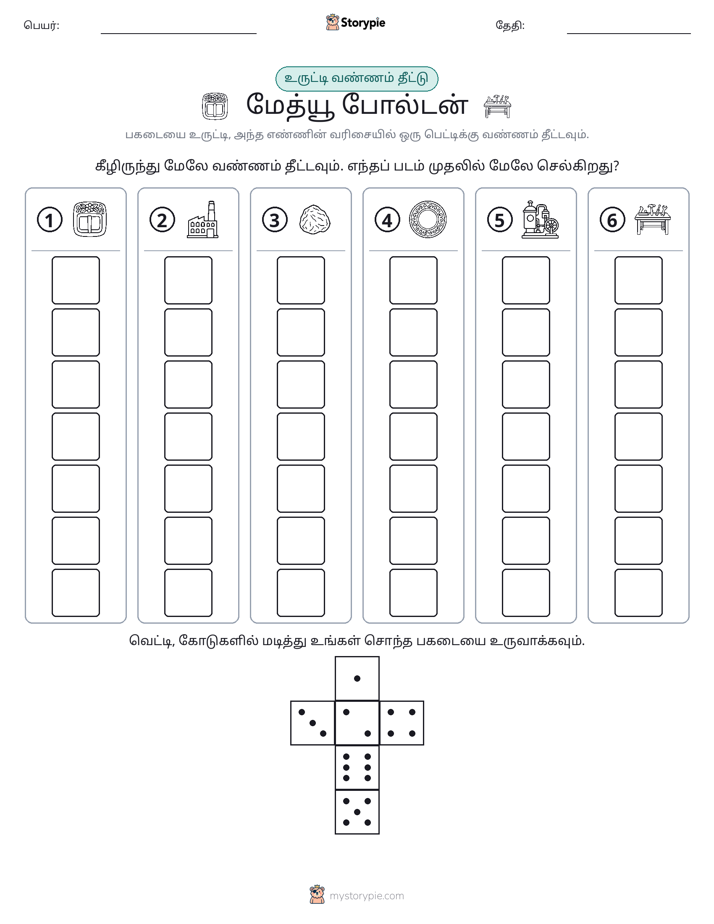 பெயர்: ____ Storypie தேதி: ____

உருட்டி வண்ணம் தீட்டு

மேத்யூ போல்டன்

பகடையை உருட்டி, அந்த எண்ணின் வரிசையில் ஒரு பெட்டிக்கு வண்ணம் தீட்டவும்.

கீழிருந்து மேலே வண்ணம் தீட்டவும். எந்தப் படம் முதலில் மேலே செல்கிறது?

1 2 3 4 5 6

வெட்டி, கோடுகளில் மடித்து உங்கள் சொந்த பகடையை உருவாக்கவும்.

mystorypie.com